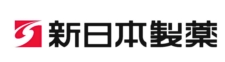 新日本製薬